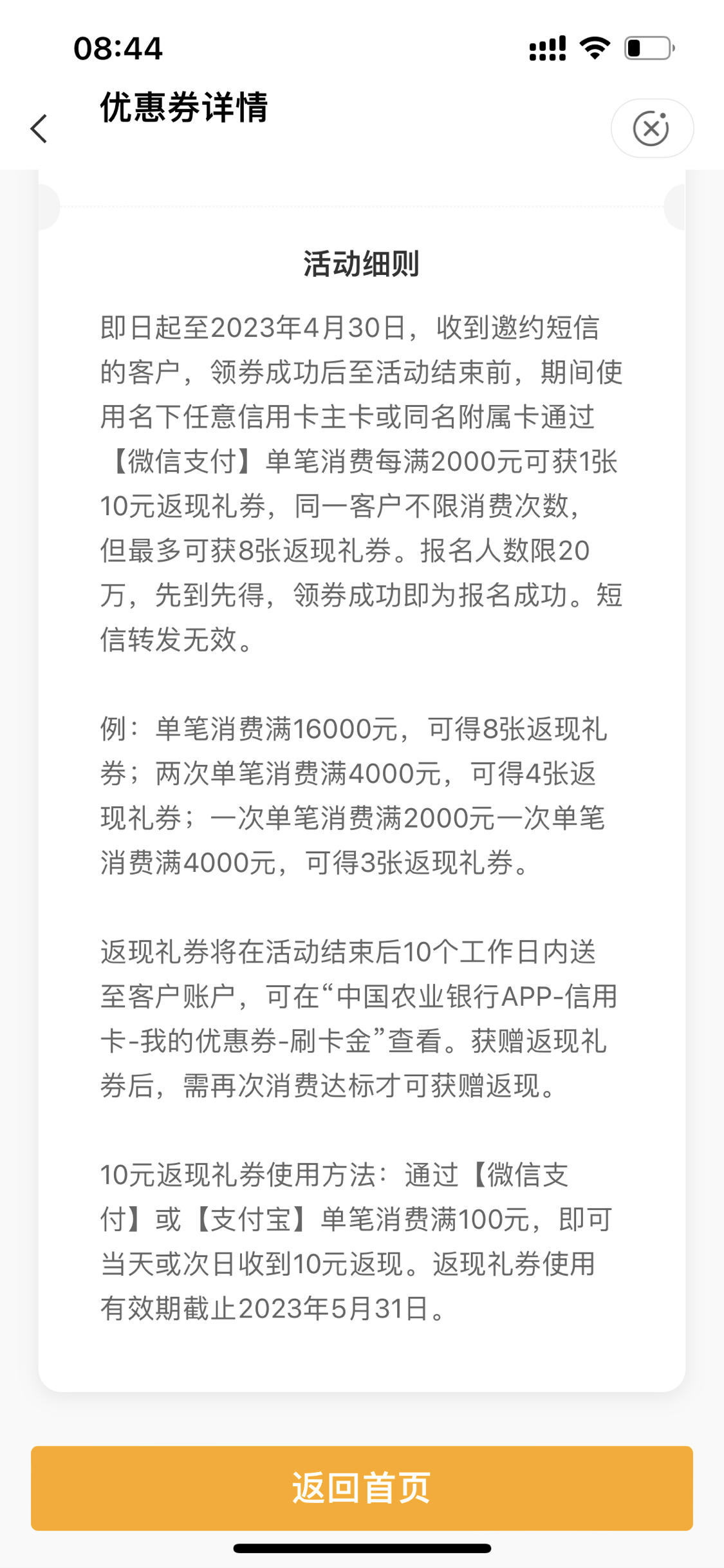 08:44

优惠券详情

活动细则

即日起至2023年4月30日，收到邀约短信的客户，领券成功后至活动结束前，期间使用名下任意信用卡主卡或同名附属卡通过【微信支付】单笔消费每满2000元可获1张10元返现礼券，同一客户不限消费次数，但最多可获8张返现礼券。报名人数限20万，先到先得，领券成功即为报名成功。短信转发无效。

例：单笔消费满16000元，可得8张返现礼券；两次单笔消费满4000元，可得4张返现礼券；一次单笔消费满2000元一次单笔消费满4000元，可得3张返现礼券。

返现礼券将在活动结束后10个工作日内送至客户账户，可在“中国农业银行APP-信用卡-我的优惠券-刷卡金”查看。获赠返现礼券后，需再次消费达标才可获赠返现。

10元返现礼券使用方法：通过【微信支付】或【支付宝】单笔消费满100元，即可当天或次日收到10元返现。返现礼券使用有效期截止2023年5月31日。

返回首页